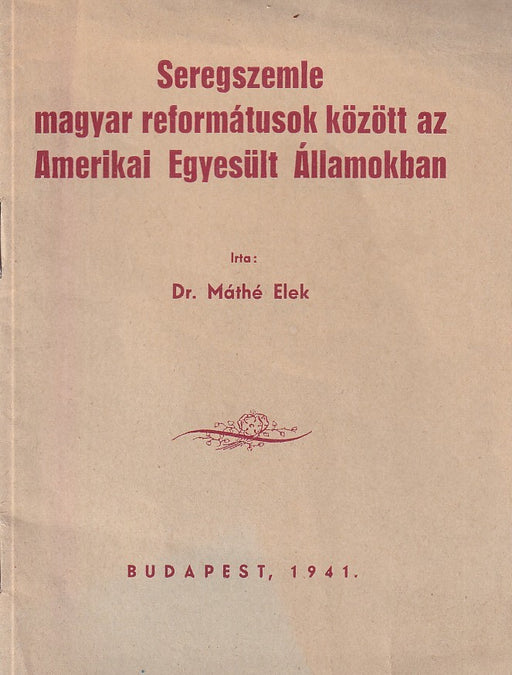 Seregszemle
magyar reformátusok között az
Amerikai Egyesült Államokban

Irta:
Dr. Máthé Elek

BUDAPEST, 1941.